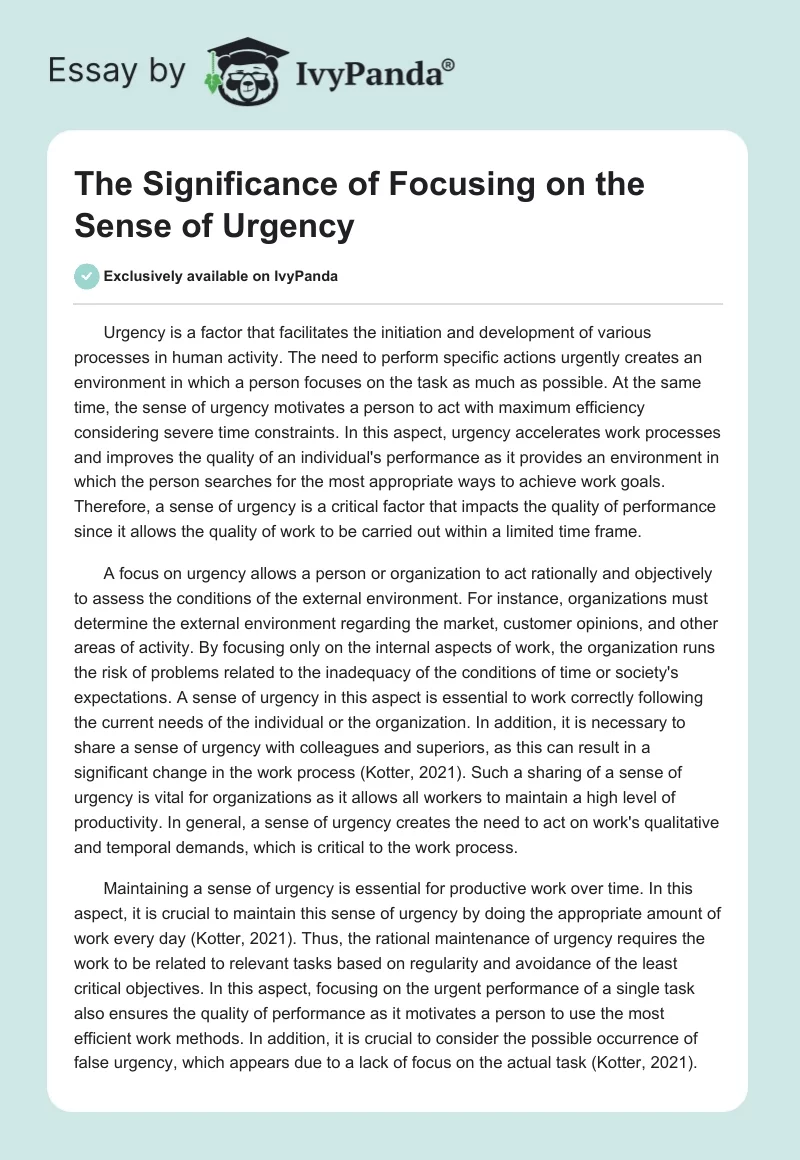 Essay by IvyPanda®

The Significance of Focusing on the Sense of Urgency

Exclusively available on IvyPanda

Urgency is a factor that facilitates the initiation and development of various processes in human activity. The need to perform specific actions urgently creates an environment in which a person focuses on the task as much as possible. At the same time, the sense of urgency motivates a person to act with maximum efficiency considering severe time constraints. In this aspect, urgency accelerates work processes and improves the quality of an individual's performance as it provides an environment in which the person searches for the most appropriate ways to achieve work goals. Therefore, a sense of urgency is a critical factor that impacts the quality of performance since it allows the quality of work to be carried out within a limited time frame.

A focus on urgency allows a person or organization to act rationally and objectively to assess the conditions of the external environment. For instance, organizations must determine the external environment regarding the market, customer opinions, and other areas of activity. By focusing only on the internal aspects of work, the organization runs the risk of problems related to the inadequacy of the conditions of time or society's expectations. A sense of urgency in this aspect is essential to work correctly following the current needs of the individual or the organization. In addition, it is necessary to share a sense of urgency with colleagues and superiors, as this can result in a significant change in the work process (Kotter, 2021). Such a sharing of a sense of urgency is vital for organizations as it allows all workers to maintain a high level of productivity. In general, a sense of urgency creates the need to act on work's qualitative and temporal demands, which is critical to the work process.

Maintaining a sense of urgency is essential for productive work over time. In this aspect, it is crucial to maintain this sense of urgency by doing the appropriate amount of work every day (Kotter, 2021). Thus, the rational maintenance of urgency requires the work to be related to relevant tasks based on regularity and avoidance of the least critical objectives. In this aspect, focusing on the urgent performance of a single task also ensures the quality of performance as it motivates a person to use the most efficient work methods. In addition, it is crucial to consider the possible occurrence of false urgency, which appears due to a lack of focus on the actual task (Kotter, 2021).